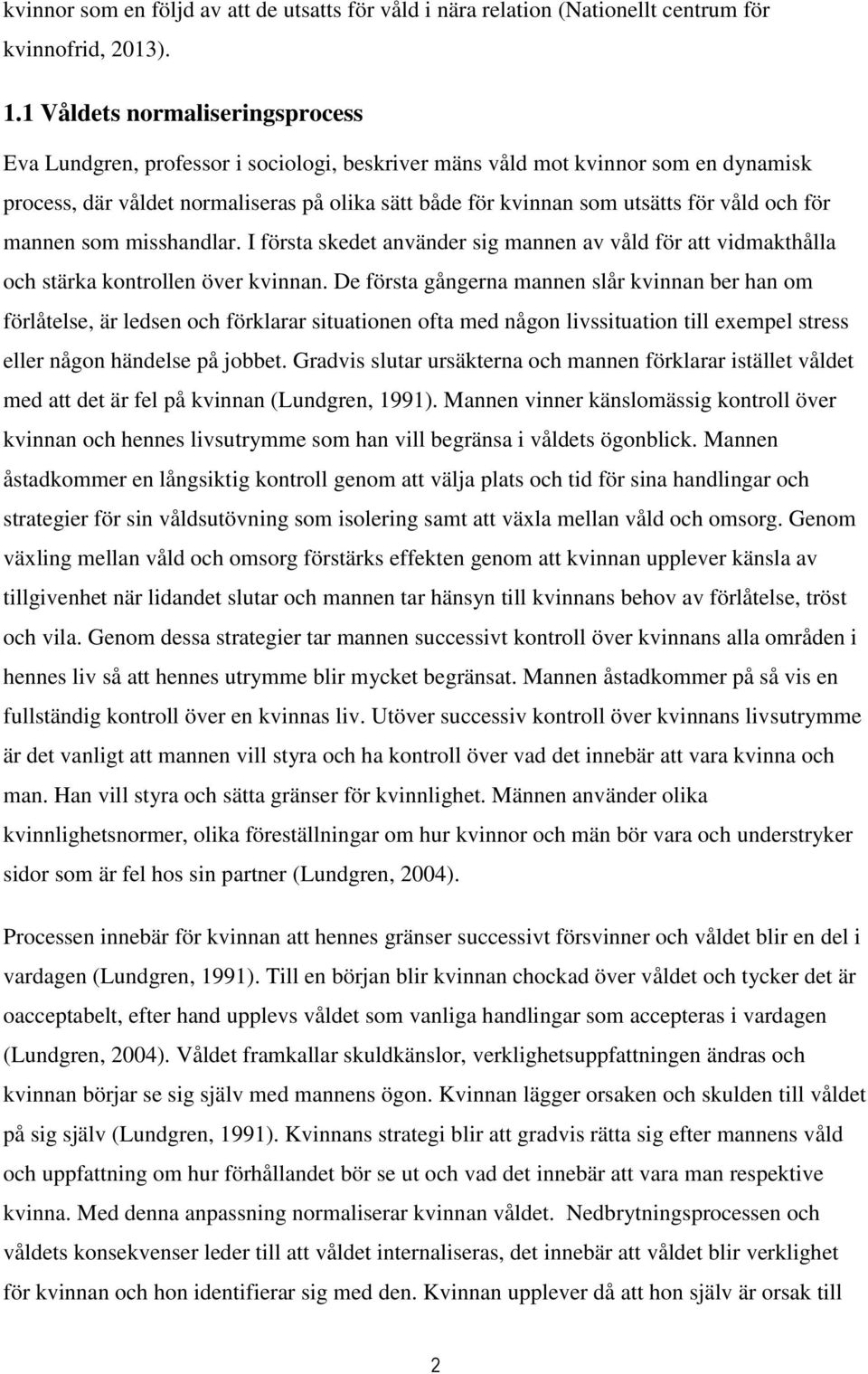 kvinnor som en följd av att de utsatts för våld i nära relation (Nationellt centrum för kvinnofrid, 2013).

1.1 Våldets normaliseringsprocess

Eva Lundgren, professor i sociologi, beskriver mäns våld mot kvinnor som en dynamisk process, där våldet normaliseras på olika sätt både för kvinnan som utsätts för våld och för mannen som misshandlar. I första skedet använder sig mannen av våld för att vidmakthålla och stärka kontrollen över kvinnan. De första gångerna mannen slår kvinnan ber han om förlåtelse, är ledsen och förklarar situationen ofta med någon livssituation till exempel stress eller någon händelse på jobbet. Gradvis slutar ursäkterna och mannen förklarar istället våldet med att det är fel på kvinnan (Lundgren, 1991). Mannen vinner känslomässig kontroll över kvinnan och hennes livsutrymme som han vill begränsa i våldets ögonblick. Mannen åstadkommer en långsiktig kontroll genom att välja plats och tid för sina handlingar och strategier för sin våldsutövning som isolering samt att växla mellan våld och omsorg. Genom växling mellan våld och omsorg förstärks effekten genom att kvinnan upplever känsla av tillgivenhet när lidandet slutar och mannen tar hänsyn till kvinnans behov av förlåtelse, tröst och vila. Genom dessa strategier tar mannen successivt kontroll över kvinnans alla områden i hennes liv så att hennes utrymme blir mycket begränsat. Mannen åstadkommer på så vis en fullständig kontroll över en kvinnas liv. Utöver successiv kontroll över kvinnans livsutrymme är det vanligt att mannen vill styra och ha kontroll över vad det innebär att vara kvinna och man. Han vill styra och sätta gränser för kvinnlighet. Männen använder olika kvinnlighetsnormer, olika föreställningar om hur kvinnor och män bör vara och understryker sidor som är fel hos sin partner (Lundgren, 2004).

Processen innebär för kvinnan att hennes gränser successivt försvinner och våldet blir en del i vardagen (Lundgren, 1991). Till en början blir kvinnan chockad över våldet och tycker det är oacceptabelt, efter hand upplevs våldet som vanliga handlingar som accepteras i vardagen (Lundgren, 2004). Våldet framkallar skuldkänslor, verklighetsuppfattningen ändras och kvinnan börjar se sig själv med mannens ögon. Kvinnan lägger orsaken och skulden till våldet på sig själv (Lundgren, 1991). Kvinnans strategi blir att gradvis rätta sig efter mannens våld och uppfattning om hur förhållandet bör se ut och vad det innebär att vara man respektive kvinna. Med denna anpassning normaliserar kvinnan våldet. Nedbrytningsprocessen och våldets konsekvenser leder till att våldet internaliseras, det innebär att våldet blir verklighet för kvinnan och hon identifierar sig med den. Kvinnan upplever då att hon själv är orsak till

2